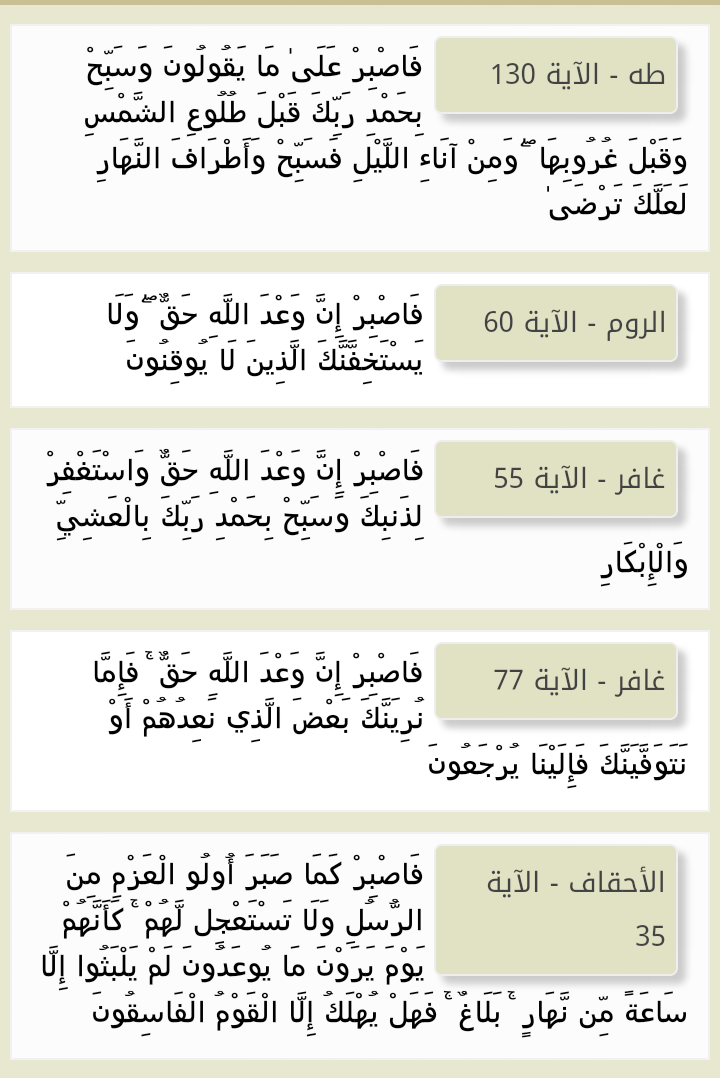 طه - الآية 130

فَاصْبِرْ عَلَىٰ مَا يَقُولُونَ وَسَبِّحْ بِحَمْدِ رَبِّكَ قَبْلَ طُلُوعِ الشَّمْسِ وَقَبْلَ غُرُوبِهَا ۖ وَمِنْ آنَاءِ اللَّيْلِ فَسَبِّحْ وَأَطْرَافَ النَّهَارِ لَعَلَّكَ تَرْضَىٰ

الروم - الآية 60

فَاصْبِرْ إِنَّ وَعْدَ اللَّهِ حَقٌّ ۖ وَلَا يَسْتَخِفَّنَّكَ الَّذِينَ لَا يُوقِنُونَ

غافر - الآية 55

فَاصْبِرْ إِنَّ وَعْدَ اللَّهِ حَقٌّ وَاسْتَغْفِرْ لِذَنبِكَ وَسَبِّحْ بِحَمْدِ رَبِّكَ بِالْعَشِيِّ وَالْإِبْكَارِ

غافر - الآية 77

فَاصْبِرْ إِنَّ وَعْدَ اللَّهِ حَقٌّ ۚ فَإِمَّا نُرِيَنَّكَ بَعْضَ الَّذِي نَعِدُهُمْ أَوْ نَتَوَفَّيَنَّكَ فَإِلَيْنَا يُرْجَعُونَ

الأحقاف - الآية 35

فَاصْبِرْ كَمَا صَبَرَ أُولُو الْعَزْمِ مِنَ الرُّسُلِ وَلَا تَسْتَعْجِل لَّهُمْ ۚ كَأَنَّهُمْ يَوْمَ يَرَوْنَ مَا يُوعَدُونَ لَمْ يَلْبَثُوا إِلَّا سَاعَةً مِّن نَّهَارٍ ۚ بَلَاغٌ ۚ فَهَلْ يُهْلَكُ إِلَّا الْقَوْمُ الْفَاسِقُونَ